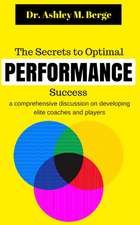 Dr. Ashley M. Berge

The Secrets to Optimal

PERFORMANCE

Success

a comprehensive discussion on developing elite coaches and players